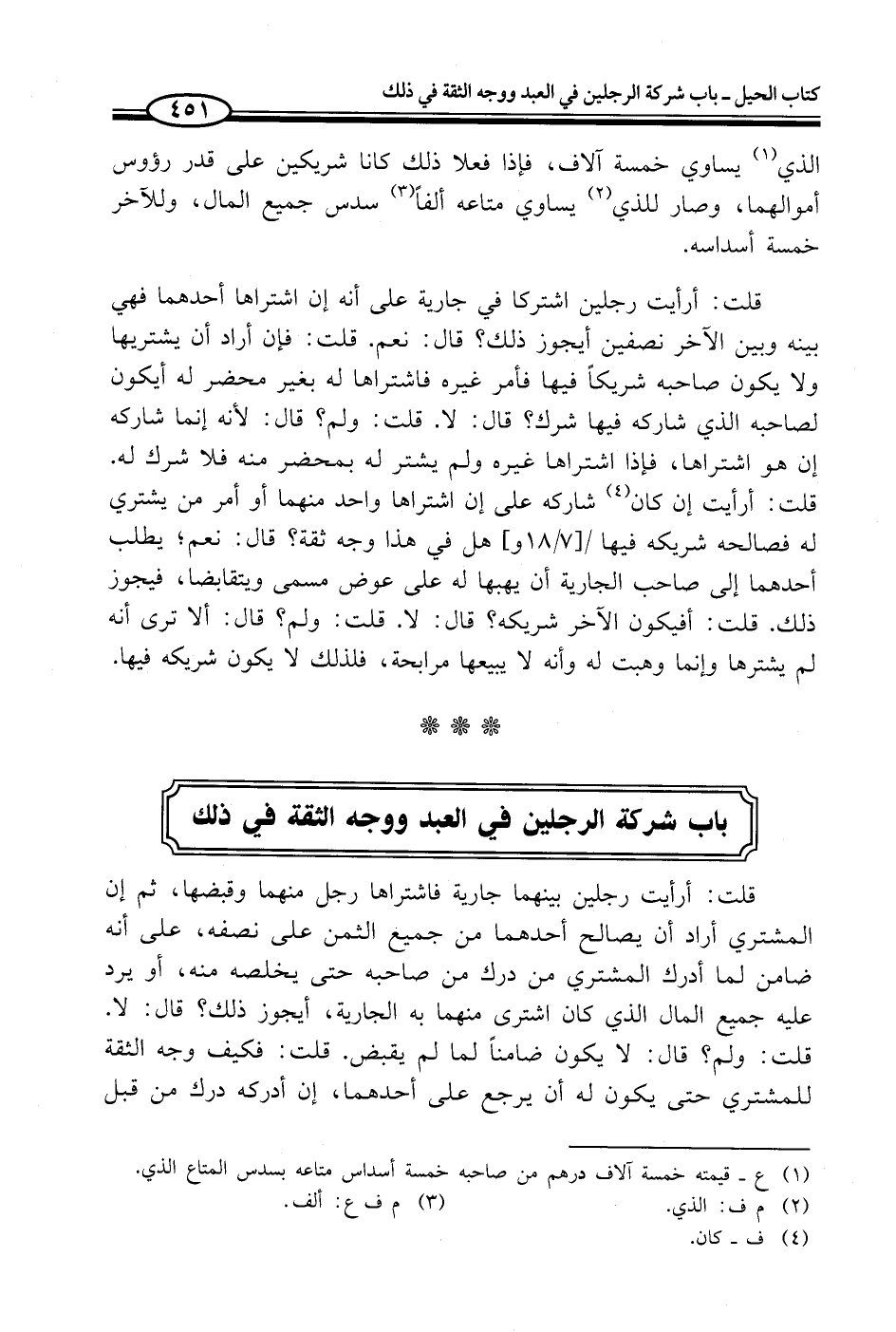 كتاب الحيل ـ باب شركة الرجلين في العبد ووجه الثقة في ذلك ٤٥١

الذي$^{(١)}$ يساوي خمسة آلاف، فإذا فعلا ذلك كانا شريكين على قدر رؤوس أموالهما، وصار للذي$^{(٢)}$ يساوي متاعه ألفاً$^{(٣)}$ سدس جميع المال، وللآخر خمسة أسداسه.

قلت: أرأيت رجلين اشتركا في جارية على أنه إن اشتراها أحدهما فهي بينه وبين الآخر نصفين أيجوز ذلك؟ قال: نعم. قلت: فإن أراد أن يشتريها ولا يكون صاحبه شريكاً فيها فأمر غيره فاشتراها له بغير محضر له أيكون لصاحبه الذي شاركه فيها شرك؟ قال: لا. قلت: ولم؟ قال: لأنه إنما شاركه إن هو اشتراها، فإذا اشتراها غيره ولم يشتر له بمحضر منه فلا شرك له. قلت: أرأيت إن كان$^{(٤)}$ شاركه على إن اشتراها واحد منهما أو أمر من يشتري له فصالحه شريكه فيها /[١٨/٧و] هل في هذا وجه ثقة؟ قال: نعم؛ يطلب أحدهما إلى صاحب الجارية أن يهبها له على عوض مسمى ويتقابضا، فيجوز ذلك. قلت: أفيكون الآخر شريكه؟ قال: لا. قلت: ولم؟ قال: ألا ترى أنه لم يشترها وإنما وهبت له وأنه لا يبيعها مرابحة، فلذلك لا يكون شريكه فيها.

❋ ❋ ❋

باب شركة الرجلين في العبد ووجه الثقة في ذلك

قلت: أرأيت رجلين بينهما جارية فاشتراها رجل منهما وقبضها، ثم إن المشتري أراد أن يصالح أحدهما من جميع الثمن على نصفه، على أنه ضامن لما أدرك المشتري من درك من صاحبه حتى يخلصه منه، أو يرد عليه جميع المال الذي كان اشترى منهما به الجارية، أيجوز ذلك؟ قال: لا. قلت: ولم؟ قال: لا يكون ضامناً لما لم يقبض. قلت: فكيف وجه الثقة للمشتري حتى يكون له أن يرجع على أحدهما، إن أدركه درك من قبل

(١) ع ـ قيمته خمسة آلاف درهم من صاحبه خمسة أسداس متاعه بسدس المتاع الذي.
(٢) م ف: الذي. (٣) م ف ع: ألف.
(٤) ف ـ كان.